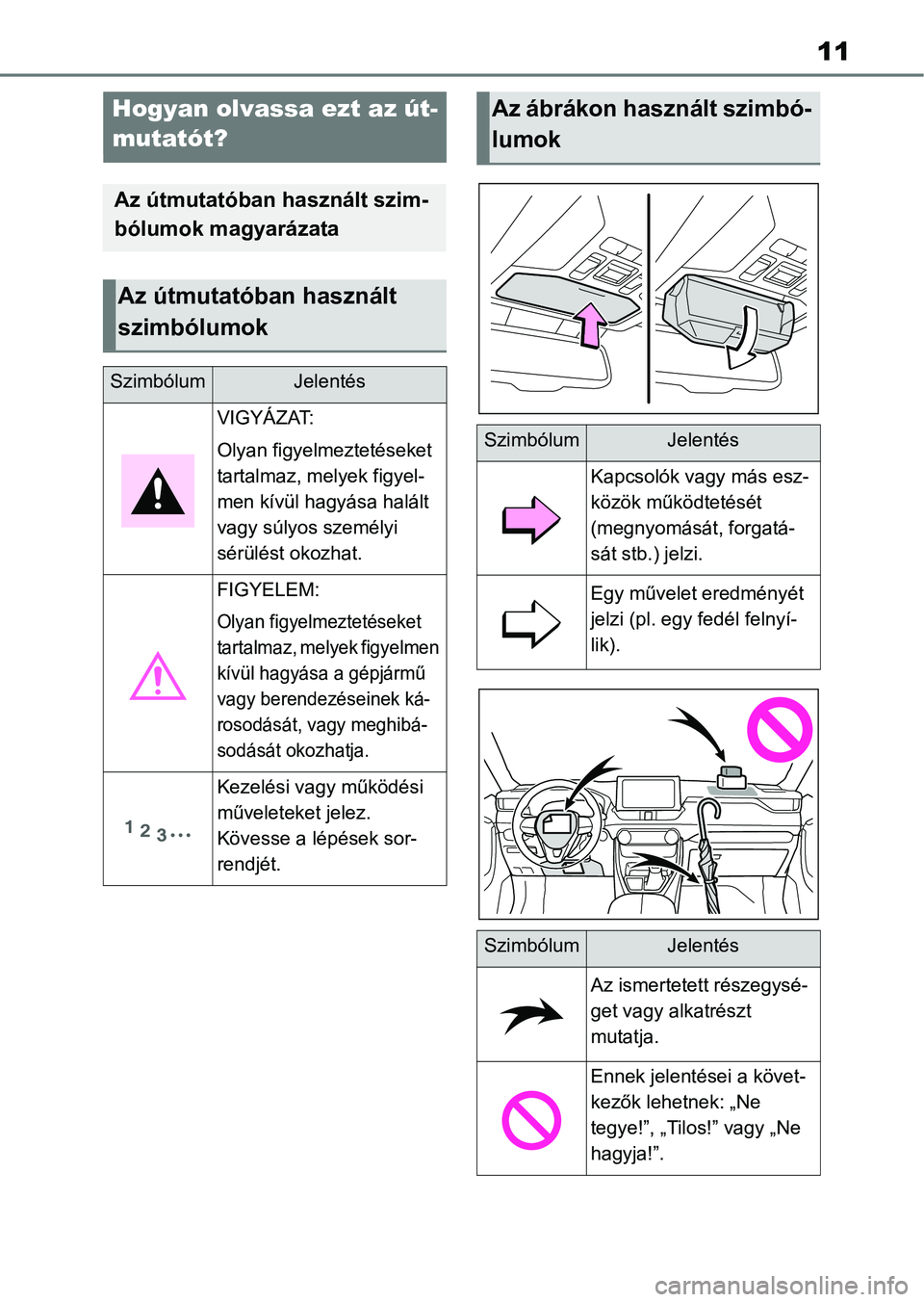 11

Hogyan olvassa ezt az útmutatót?

Az útmutatóban használt szimbólumok magyarázata

Az útmutatóban használt szimbólumok

| Szimbólum | Jelentés |
|---|---|
| | VIGYÁZAT: Olyan figyelmeztetéseket tartalmaz, melyek figyelmen kívül hagyása halált vagy súlyos személyi sérülést okozhat. |
| | FIGYELEM: Olyan figyelmeztetéseket tartalmaz, melyek figyelmen kívül hagyása a gépjármű vagy berendezéseinek károsodását, vagy meghibásodását okozhatja. |
| 1 2 3 ... | Kezelési vagy működési műveleteket jelez. Kövesse a lépések sorrendjét. |

Az ábrákon használt szimbólumok

| Szimbólum | Jelentés |
|---|---|
| | Kapcsolók vagy más eszközök működtetését (megnyomását, forgatását stb.) jelzi. |
| | Egy művelet eredményét jelzi (pl. egy fedél felnyílik). |

| Szimbólum | Jelentés |
|---|---|
| | Az ismertetett részegységet vagy alkatrészt mutatja. |
| | Ennek jelentései a következők lehetnek: „Ne tegye!”, „Tilos!” vagy „Ne hagyja!”. |

carmanualsonline.info